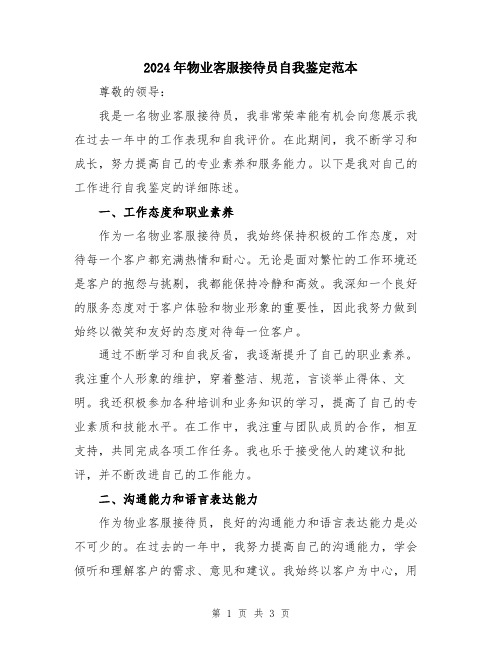 2024年物业客服接待员自我鉴定范本

尊敬的领导：

我是一名物业客服接待员，我非常荣幸能有机会向您展示我在过去一年中的工作表现和自我评价。在此期间，我不断学习和成长，努力提高自己的专业素养和服务能力。以下是我对自己的工作进行自我鉴定的详细陈述。

一、工作态度和职业素养

作为一名物业客服接待员，我始终保持积极的工作态度，对待每一个客户都充满热情和耐心。无论是面对繁忙的工作环境还是客户的抱怨与挑剔，我都能保持冷静和高效。我深知一个良好的服务态度对于客户体验和物业形象的重要性，因此我努力做到始终以微笑和友好的态度对待每一位客户。

通过不断学习和自我反省，我逐渐提升了自己的职业素养。我注重个人形象的维护，穿着整洁、规范，言谈举止得体、文明。我还积极参加各种培训和业务知识的学习，提高了自己的专业素质和技能水平。在工作中，我注重与团队成员的合作，相互支持，共同完成各项工作任务。我也乐于接受他人的建议和批评，并不断改进自己的工作能力。

二、沟通能力和语言表达能力

作为物业客服接待员，良好的沟通能力和语言表达能力是必不可少的。在过去的一年中，我努力提高自己的沟通能力，学会倾听和理解客户的需求、意见和建议。我始终以客户为中心，用

第 1 页 共 3 页